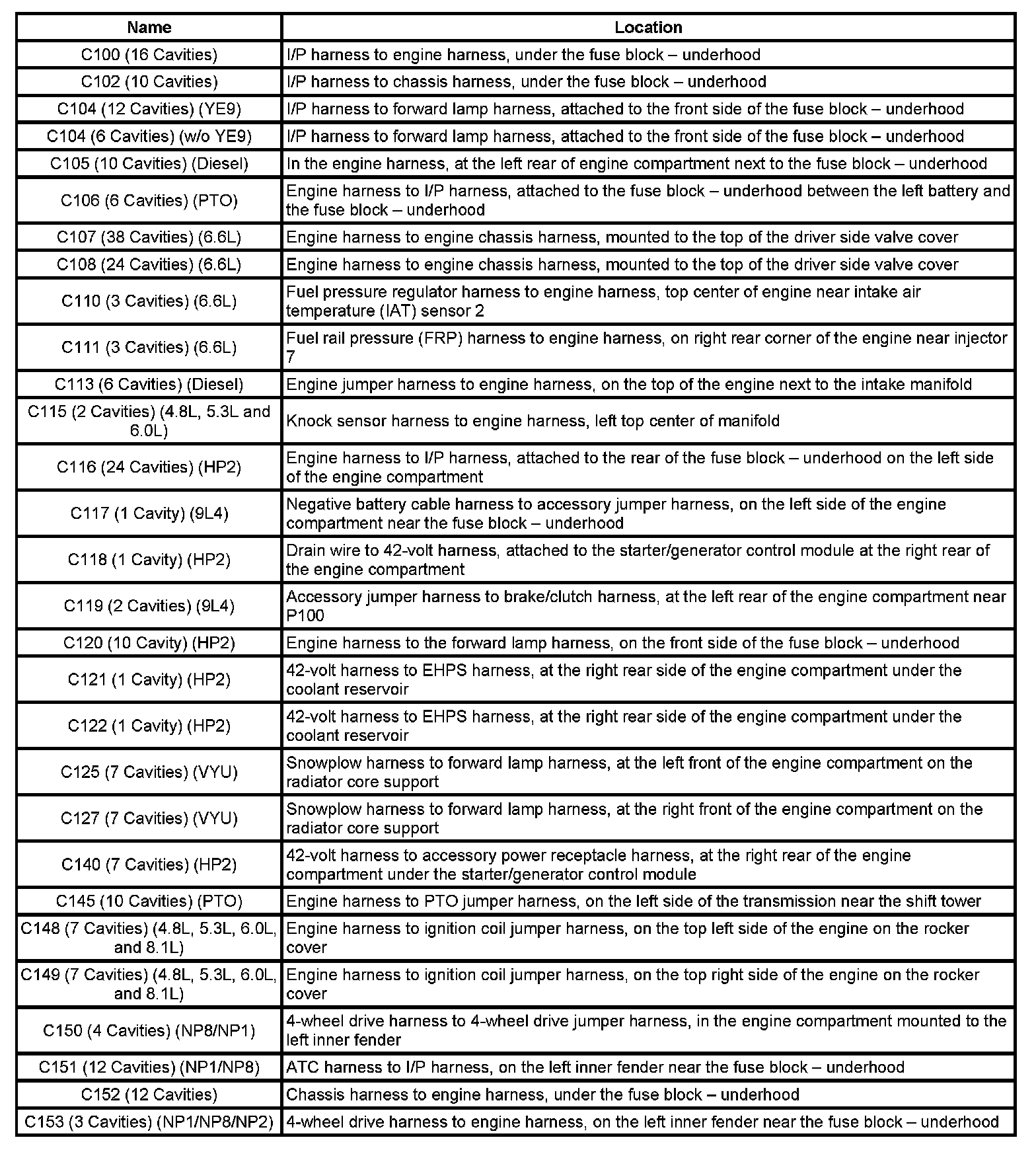 | Name | Location |
|---|---|
| C100 (16 Cavities) | I/P harness to engine harness, under the fuse block – underhood |
| C102 (10 Cavities) | I/P harness to chassis harness, under the fuse block – underhood |
| C104 (12 Cavities) (YE9) | I/P harness to forward lamp harness, attached to the front side of the fuse block – underhood |
| C104 (6 Cavities) (w/o YE9) | I/P harness to forward lamp harness, attached to the front side of the fuse block – underhood |
| C105 (10 Cavities) (Diesel) | In the engine harness, at the left rear of engine compartment next to the fuse block – underhood |
| C106 (6 Cavities) (PTO) | Engine harness to I/P harness, attached to the fuse block – underhood between the left battery and the fuse block – underhood |
| C107 (38 Cavities) (6.6L) | Engine harness to engine chassis harness, mounted to the top of the driver side valve cover |
| C108 (24 Cavities) (6.6L) | Engine harness to engine chassis harness, mounted to the top of the driver side valve cover |
| C110 (3 Cavities) (6.6L) | Fuel pressure regulator harness to engine harness, top center of engine near intake air temperature (IAT) sensor 2 |
| C111 (3 Cavities) (6.6L) | Fuel rail pressure (FRP) harness to engine harness, on right rear corner of the engine near injector 7 |
| C113 (6 Cavities) (Diesel) | Engine jumper harness to engine harness, on the top of the engine next to the intake manifold |
| C115 (2 Cavities) (4.8L, 5.3L and 6.0L) | Knock sensor harness to engine harness, left top center of manifold |
| C116 (24 Cavities) (HP2) | Engine harness to I/P harness, attached to the rear of the fuse block – underhood on the left side of the engine compartment |
| C117 (1 Cavity) (9L4) | Negative battery cable harness to accessory jumper harness, on the left side of the engine compartment near the fuse block – underhood |
| C118 (1 Cavity) (HP2) | Drain wire to 42-volt harness, attached to the starter/generator control module at the right rear of the engine compartment |
| C119 (2 Cavities) (9L4) | Accessory jumper harness to brake/clutch harness, at the left rear of the engine compartment near P100 |
| C120 (10 Cavity) (HP2) | Engine harness to the forward lamp harness, on the front side of the fuse block – underhood |
| C121 (1 Cavity) (HP2) | 42-volt harness to EHPS harness, at the right rear side of the engine compartment under the coolant reservoir |
| C122 (1 Cavity) (HP2) | 42-volt harness to EHPS harness, at the right rear side of the engine compartment under the coolant reservoir |
| C125 (7 Cavities) (VYU) | Snowplow harness to forward lamp harness, at the left front of the engine compartment on the radiator core support |
| C127 (7 Cavities) (VYU) | Snowplow harness to forward lamp harness, at the right front of the engine compartment on the radiator core support |
| C140 (7 Cavities) (HP2) | 42-volt harness to accessory power receptacle harness, at the right rear of the engine compartment under the starter/generator control module |
| C145 (10 Cavities) (PTO) | Engine harness to PTO jumper harness, on the left side of the transmission near the shift tower |
| C148 (7 Cavities) (4.8L, 5.3L, 6.0L, and 8.1L) | Engine harness to ignition coil jumper harness, on the top left side of the engine on the rocker cover |
| C149 (7 Cavities) (4.8L, 5.3L, 6.0L, and 8.1L) | Engine harness to ignition coil jumper harness, on the top right side of the engine on the rocker cover |
| C150 (4 Cavities) (NP8/NP1) | 4-wheel drive harness to 4-wheel drive jumper harness, in the engine compartment mounted to the left inner fender |
| C151 (12 Cavities) (NP1/NP8) | ATC harness to I/P harness, on the left inner fender near the fuse block – underhood |
| C152 (12 Cavities) | Chassis harness to engine harness, under the fuse block – underhood |
| C153 (3 Cavities) (NP1/NP8/NP2) | 4-wheel drive harness to engine harness, on the left inner fender near the fuse block – underhood |